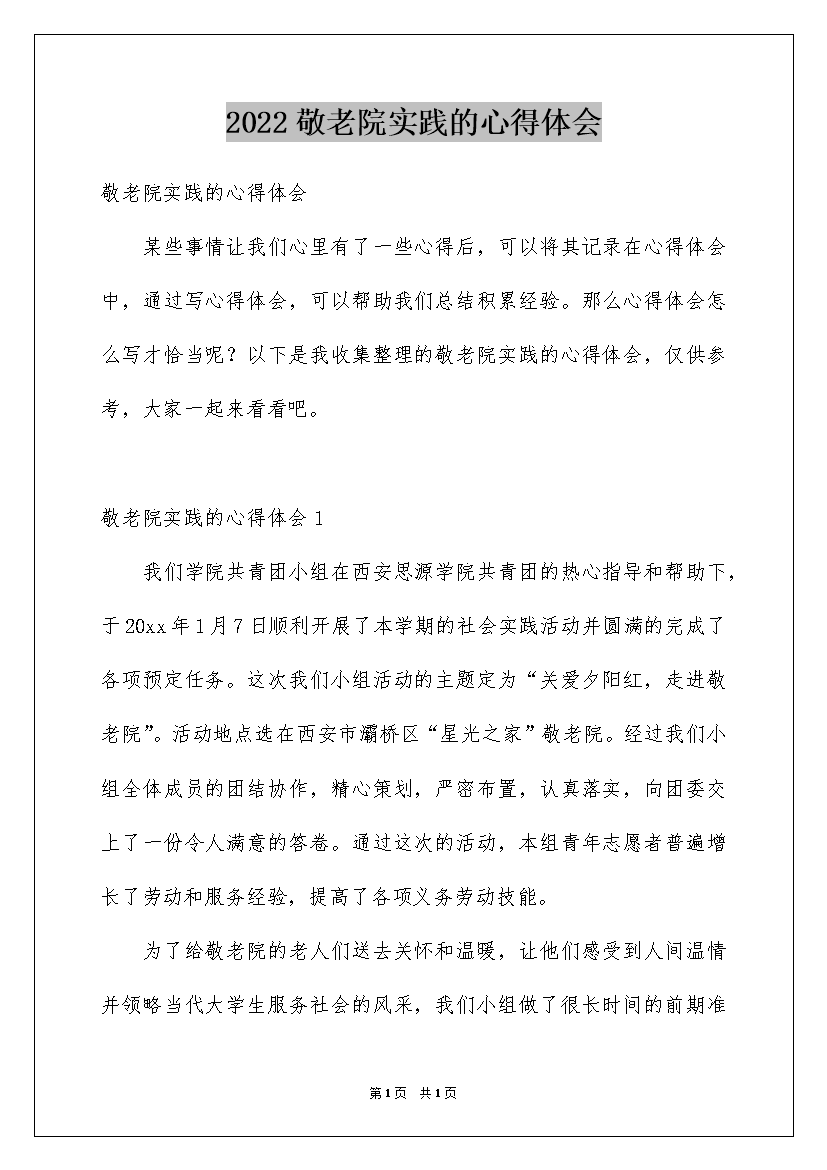 2022敬老院实践的心得体会

敬老院实践的心得体会

某些事情让我们心里有了一些心得后，可以将其记录在心得体会中，通过写心得体会，可以帮助我们总结积累经验。那么心得体会怎么写才恰当呢？以下是我收集整理的敬老院实践的心得体会，仅供参考，大家一起来看看吧。

敬老院实践的心得体会1

我们学院共青团小组在西安思源学院共青团的热心指导和帮助下，于20xx年1月7日顺利开展了本学期的社会实践活动并圆满的完成了各项预定任务。这次我们小组活动的主题定为“关爱夕阳红，走进敬老院”。活动地点选在西安市灞桥区“星光之家”敬老院。经过我们小组全体成员的团结协作，精心策划，严密布置，认真落实，向团委交上了一份令人满意的答卷。通过这次的活动，本组青年志愿者普遍增长了劳动和服务经验，提高了各项义务劳动技能。

为了给敬老院的老人们送去关怀和温暖，让他们感受到人间温情并领略当代大学生服务社会的风采，我们小组做了很长时间的前期准

第1页 共1页